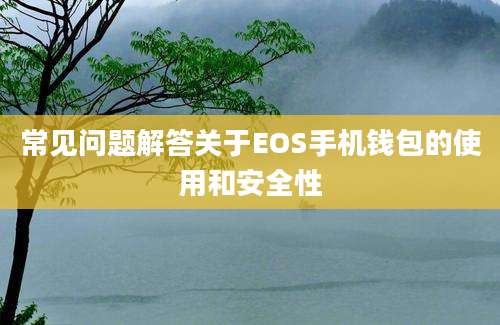 常见问题解答关于EOS手机钱包的使用和安全性